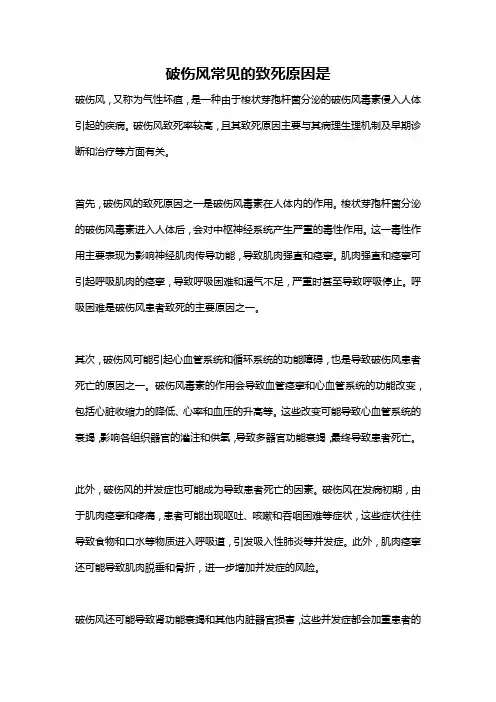 破伤风常见的致死原因是

破伤风，又称为气性坏疽，是一种由于梭状芽孢杆菌分泌的破伤风毒素侵入人体引起的疾病。破伤风致死率较高，且其致死原因主要与其病理生理机制及早期诊断和治疗等方面有关。

首先，破伤风的致死原因之一是破伤风毒素在人体内的作用。梭状芽孢杆菌分泌的破伤风毒素进入人体后，会对中枢神经系统产生严重的毒性作用。这一毒性作用主要表现为影响神经肌肉传导功能，导致肌肉强直和痉挛。肌肉强直和痉挛可引起呼吸肌肉的痉挛，导致呼吸困难和通气不足，严重时甚至导致呼吸停止。呼吸困难是破伤风患者致死的主要原因之一。

其次，破伤风可能引起心血管系统和循环系统的功能障碍，也是导致破伤风患者死亡的原因之一。破伤风毒素的作用会导致血管痉挛和心血管系统的功能改变，包括心脏收缩力的降低、心率和血压的升高等。这些改变可能导致心血管系统的衰竭，影响各组织器官的灌注和供氧，导致多器官功能衰竭，最终导致患者死亡。

此外，破伤风的并发症也可能成为导致患者死亡的因素。破伤风在发病初期，由于肌肉痉挛和疼痛，患者可能出现呕吐、咳嗽和吞咽困难等症状，这些症状往往导致食物和口水等物质进入呼吸道，引发吸入性肺炎等并发症。此外，肌肉痉挛还可能导致肌肉脱垂和骨折，进一步增加并发症的风险。

破伤风还可能导致肾功能衰竭和其他内脏器官损害，这些并发症都会加重患者的